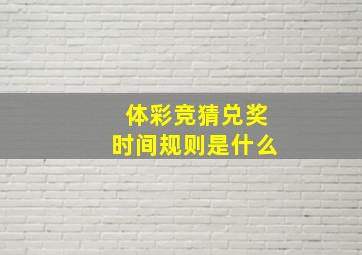 体彩竞猜兑奖
时间规则是什么